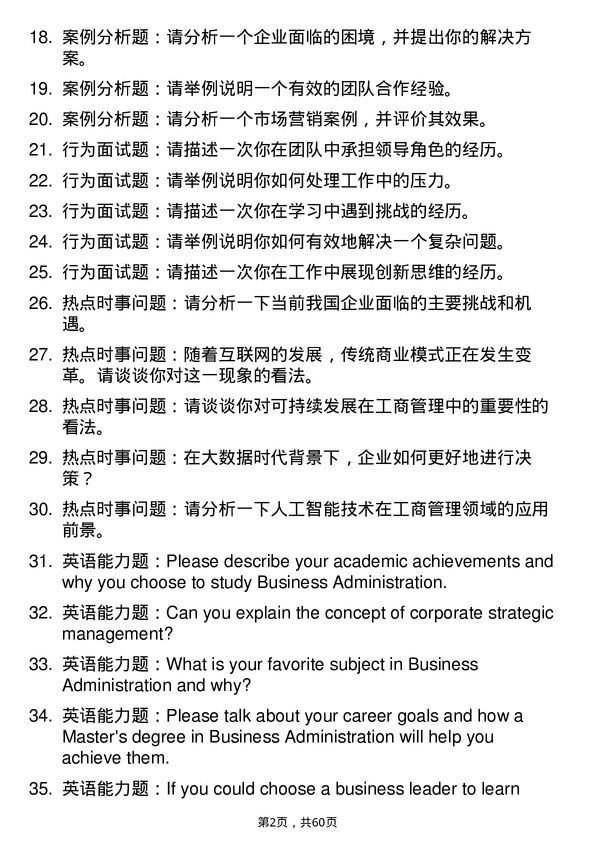 18. 案例分析题：请分析一个企业面临的困境，并提出你的解决方案。

19. 案例分析题：请举例说明一个有效的团队合作经验。

20. 案例分析题：请分析一个市场营销案例，并评价其效果。

21. 行为面试题：请描述一次你在团队中承担领导角色的经历。

22. 行为面试题：请举例说明你如何处理工作中的压力。

23. 行为面试题：请描述一次你在学习中遇到挑战的经历。

24. 行为面试题：请举例说明你如何有效地解决一个复杂问题。

25. 行为面试题：请描述一次你在工作中展现创新思维的经历。

26. 热点时事问题：请分析一下当前我国企业面临的主要挑战和机遇。

27. 热点时事问题：随着互联网的发展，传统商业模式正在发生变革。请谈谈你对这一现象的看法。

28. 热点时事问题：请谈谈你对可持续发展在工商管理中的重要性的看法。

29. 热点时事问题：在大数据时代背景下，企业如何更好地进行决策？

30. 热点时事问题：请分析一下人工智能技术在工商管理领域的应用前景。

31. 英语能力题：Please describe your academic achievements and why you choose to study Business Administration.

32. 英语能力题：Can you explain the concept of corporate strategic management?

33. 英语能力题：What is your favorite subject in Business Administration and why?

34. 英语能力题：Please talk about your career goals and how a Master's degree in Business Administration will help you achieve them.

35. 英语能力题：If you could choose a business leader to learn

第2页，共60页